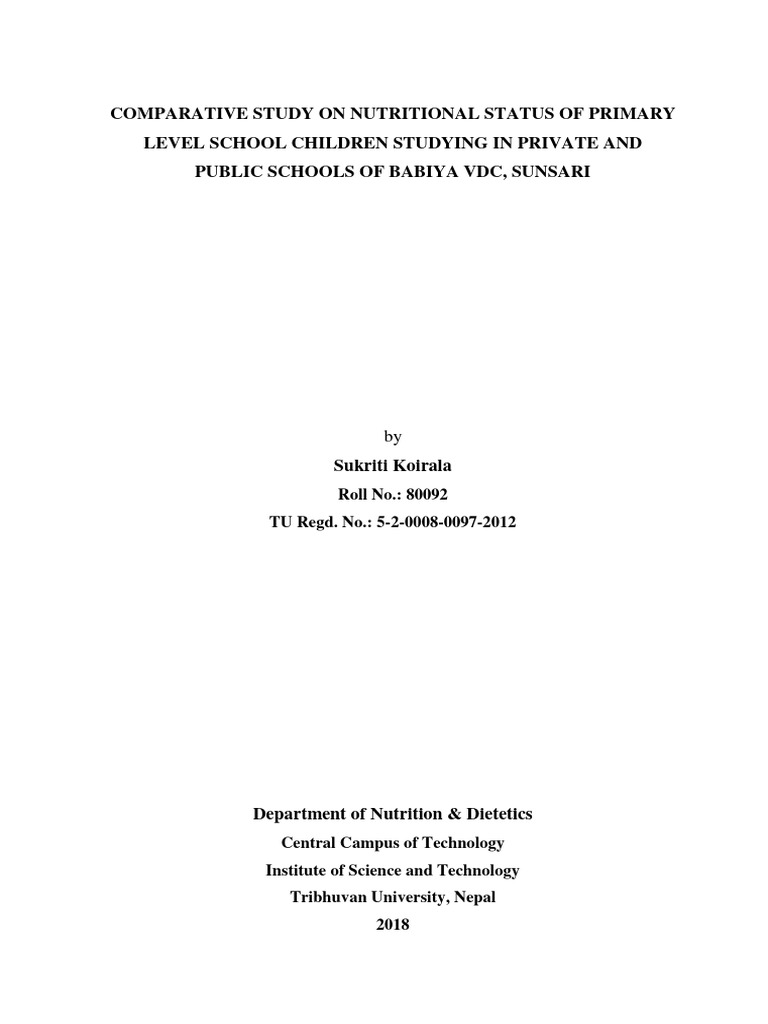 COMPARATIVE STUDY ON NUTRITIONAL STATUS OF PRIMARY LEVEL SCHOOL CHILDREN STUDYING IN PRIVATE AND PUBLIC SCHOOLS OF BABIYA VDC, SUNSARI

by

Sukriti Koirala

Roll No.: 80092

TU Regd. No.: 5-2-0008-0097-2012

Department of Nutrition & Dietetics

Central Campus of Technology

Institute of Science and Technology

Tribhuvan University, Nepal

2018